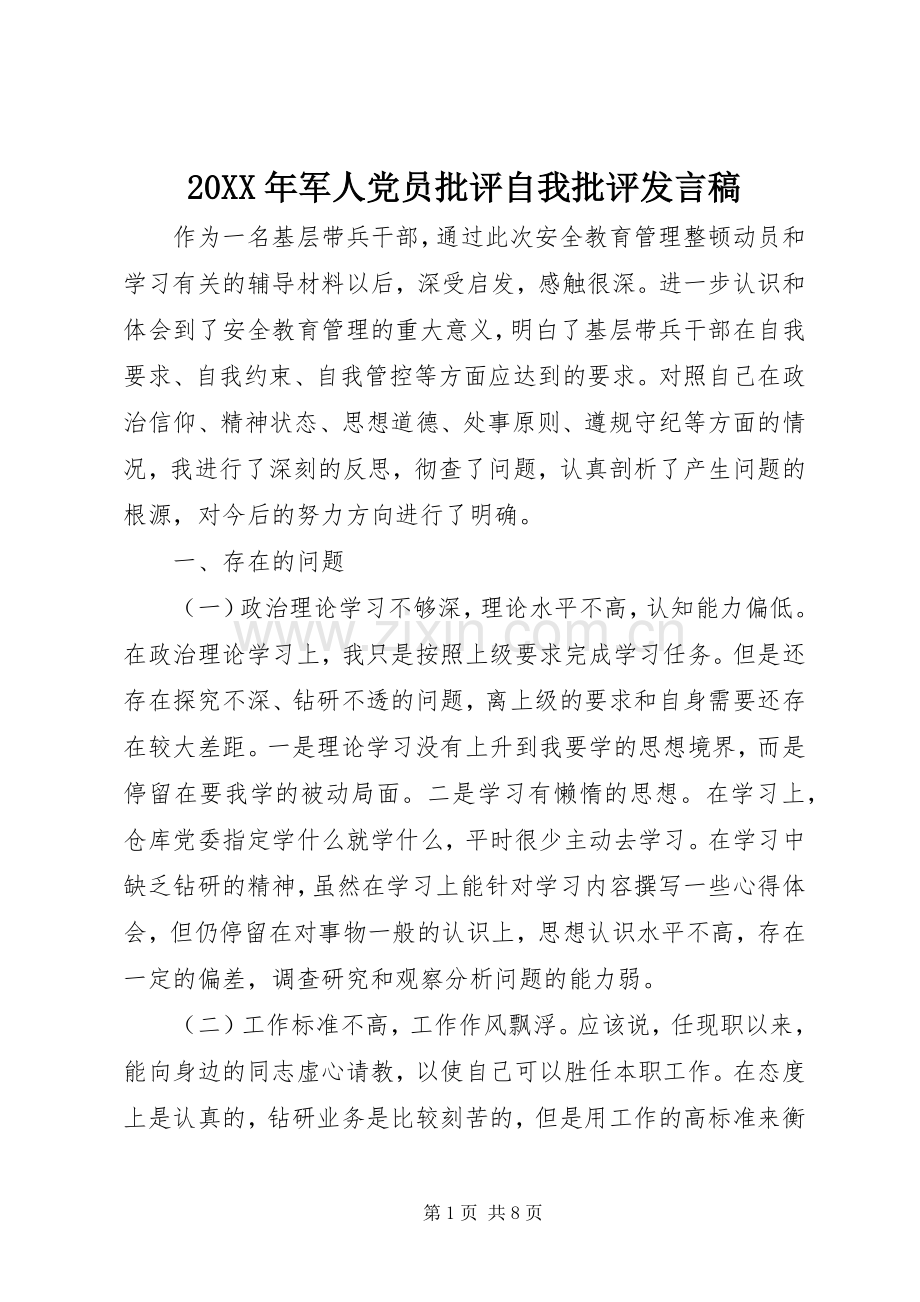 20XX年军人党员批评自我批评发言稿

作为一名基层带兵干部，通过此次安全教育管理整顿动员和学习有关的辅导材料以后，深受启发，感触很深。进一步认识和体会到了安全教育管理的重大意义，明白了基层带兵干部在自我要求、自我约束、自我管控等方面应达到的要求。对照自己在政治信仰、精神状态、思想道德、处事原则、遵规守纪等方面的情况，我进行了深刻的反思，彻查了问题，认真剖析了产生问题的根源，对今后的努力方向进行了明确。

一、存在的问题

（一）政治理论学习不够深，理论水平不高，认知能力偏低。在政治理论学习上，我只是按照上级要求完成学习任务。但是还存在探究不深、钻研不透的问题，离上级的要求和自身需要还存在较大差距。一是理论学习没有上升到我要学的思想境界，而是停留在要我学的被动局面。二是学习有懒惰的思想。在学习上，仓库党委指定学什么就学什么，平时很少主动去学习。在学习中缺乏钻研的精神，虽然在学习上能针对学习内容撰写一些心得体会，但仍停留在对事物一般的认识上，思想认识水平不高，存在一定的偏差，调查研究和观察分析问题的能力弱。

（二）工作标准不高，工作作风飘浮。应该说，任现职以来，能向身边的同志虚心请教，以使自己可以胜任本职工作。在态度上是认真的，钻研业务是比较刻苦的，但是用工作的高标准来衡

第1页 共8页

www.zixin.com.cn